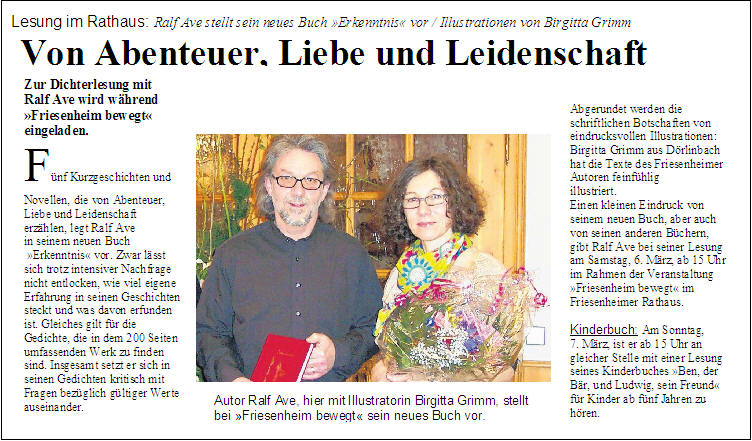 Lesung im Rathaus: Ralf Ave stellt sein neues Buch »Erkenntnis« vor / Illustrationen von Birgitta Grimm

Von Abenteuer, Liebe und Leidenschaft

Zur Dichterlesung mit Ralf Ave wird während »Friesenheim bewegt« eingeladen.

Fünf Kurzgeschichten und Novellen, die von Abenteuer, Liebe und Leidenschaft erzählen, legt Ralf Ave in seinem neuen Buch »Erkenntnis« vor. Zwar lässt sich trotz intensiver Nachfrage nicht entlocken, wie viel eigene Erfahrung in seinen Geschichten steckt und was davon erfunden ist. Gleiches gilt für die Gedichte, die in dem 200 Seiten umfassenden Werk zu finden sind. Insgesamt setzt er sich in seinen Gedichten kritisch mit Fragen bezüglich gültiger Werte auseinander.

Autor Ralf Ave, hier mit Illustratorin Birgitta Grimm, stellt bei »Friesenheim bewegt« sein neues Buch vor.

Abgerundet werden die schriftlichen Botschaften von eindrucksvollen Illustrationen: Birgitta Grimm aus Dörlinbach hat die Texte des Friesenheimer Autoren feinfühlig illustriert.
Einen kleinen Eindruck von seinem neuen Buch, aber auch von seinen anderen Büchern, gibt Ralf Ave bei seiner Lesung am Samstag, 6. März, ab 15 Uhr im Rahmen der Veranstaltung »Friesenheim bewegt« im Friesenheimer Rathaus.

Kinderbuch: Am Sonntag, 7. März, ist er ab 15 Uhr an gleicher Stelle mit einer Lesung seines Kinderbuches »Ben, der Bär, und Ludwig, sein Freund« für Kinder ab fünf Jahren zu hören.